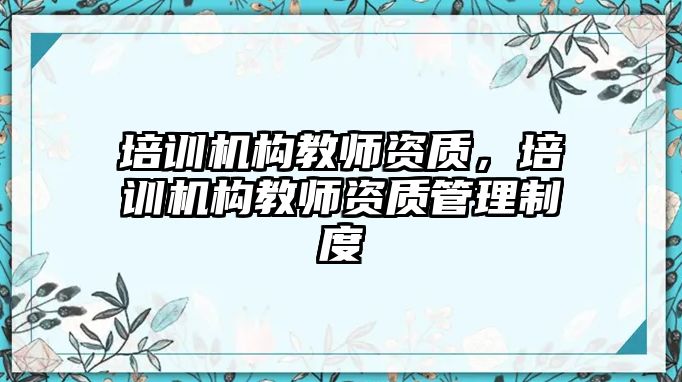 培训机构教师资质，培训机构教师资质管理制度